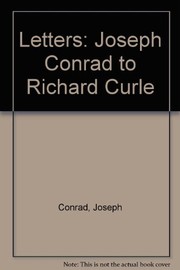 Letters: Joseph Conrad to Richard Curle

Conrad, Joseph

Note: This is not the actual book cover